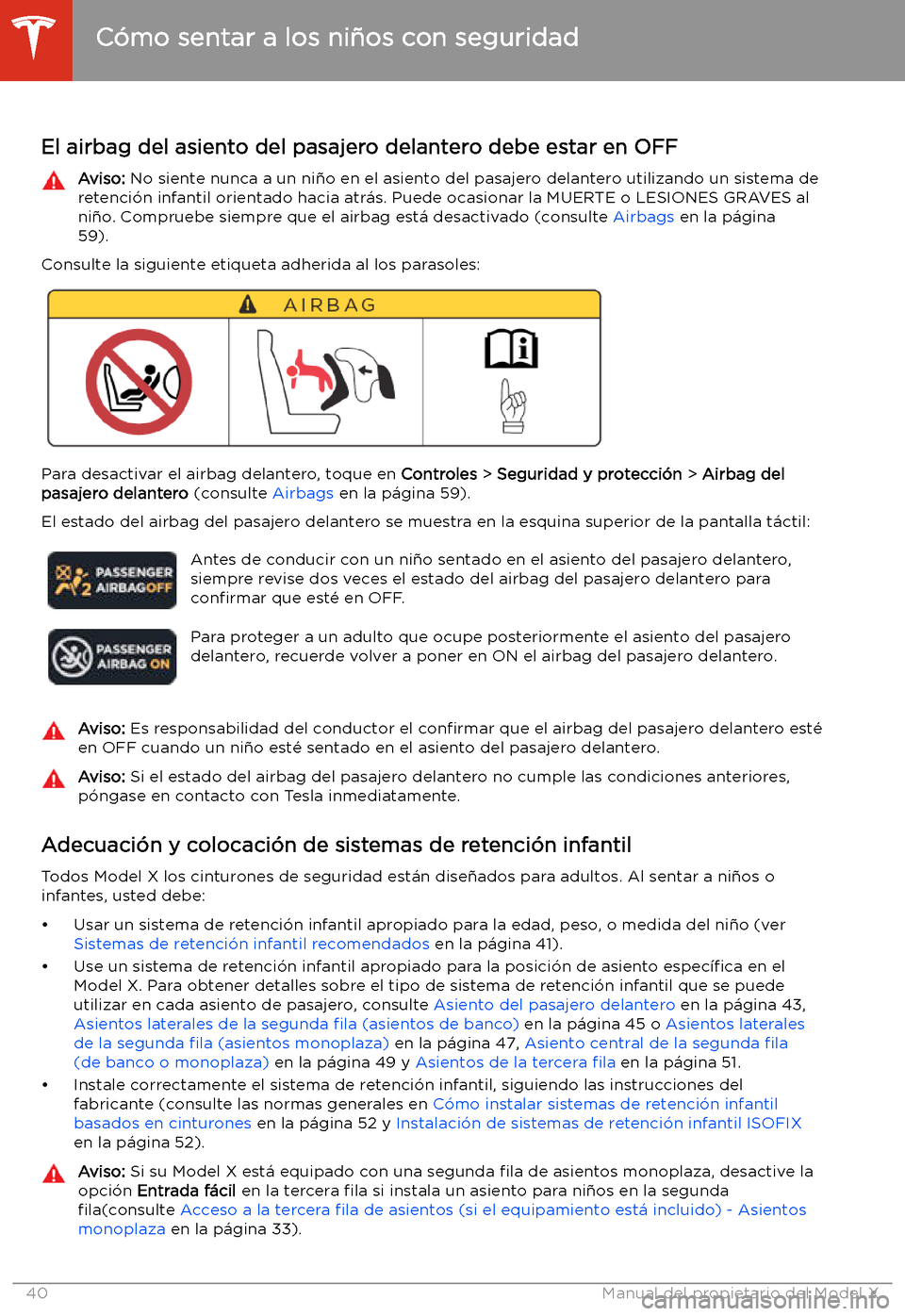 Cómo sentar a los niños con seguridad

El airbag del asiento del pasajero delantero debe estar en OFF

Aviso: No siente nunca a un niño en el asiento del pasajero delantero utilizando un sistema de retención infantil orientado hacia atrás. Puede ocasionar la MUERTE o LESIONES GRAVES al niño. Compruebe siempre que el airbag está desactivado (consulte Airbags en la página 59).

Consulte la siguiente etiqueta adherida al los parasoles:

AIRBAG

Para desactivar el airbag delantero, toque en Controles > Seguridad y protección > Airbag del pasajero delantero (consulte Airbags en la página 59).

El estado del airbag del pasajero delantero se muestra en la esquina superior de la pantalla táctil:

PASSENGER AIRBAG OFF

Antes de conducir con un niño sentado en el asiento del pasajero delantero, siempre revise dos veces el estado del airbag del pasajero delantero para confirmar que esté en OFF.

PASSENGER AIRBAG ON

Para proteger a un adulto que ocupe posteriormente el asiento del pasajero delantero, recuerde volver a poner en ON el airbag del pasajero delantero.

Aviso: Es responsabilidad del conductor el confirmar que el airbag del pasajero delantero esté en OFF cuando un niño esté sentado en el asiento del pasajero delantero.

Aviso: Si el estado del airbag del pasajero delantero no cumple las condiciones anteriores, póngase en contacto con Tesla inmediatamente.

Adecuación y colocación de sistemas de retención infantil

Todos Model X los cinturones de seguridad están diseñados para adultos. Al sentar a niños o infantes, usted debe:

• Usar un sistema de retención infantil apropiado para la edad, peso, o medida del niño (ver Sistemas de retención infantil recomendados en la página 41).
• Use un sistema de retención infantil apropiado para la posición de asiento específica en el Model X. Para obtener detalles sobre el tipo de sistema de retención infantil que se puede utilizar en cada asiento de pasajero, consulte Asiento del pasajero delantero en la página 43, Asientos laterales de la segunda fila (asientos de banco) en la página 45 o Asientos laterales de la segunda fila (asientos monoplaza) en la página 47, Asiento central de la segunda fila (de banco o monoplaza) en la página 49 y Asientos de la tercera fila en la página 51.
• Instale correctamente el sistema de retención infantil, siguiendo las instrucciones del fabricante (consulte las normas generales en Cómo instalar sistemas de retención infantil basados en cinturones en la página 52 y Instalación de sistemas de retención infantil ISOFIX en la página 52).

Aviso: Si su Model X está equipado con una segunda fila de asientos monoplaza, desactive la opción Entrada fácil en la tercera fila si instala un asiento para niños en la segunda fila(consulte Acceso a la tercera fila de asientos (si el equipamiento está incluido) - Asientos monoplaza en la página 33).

40 Manual del propietario del Model X
carmanualsonline.info